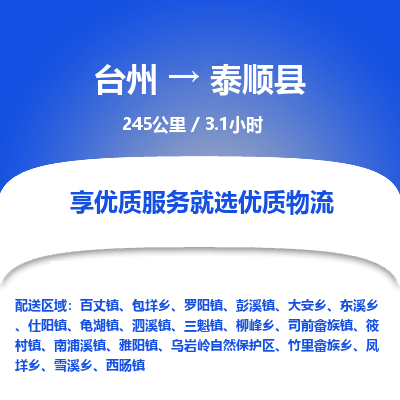 台州 → 泰顺县

245公里 / 3.1小时

享优质服务就选优质物流

配送区域：百丈镇、包垟乡、罗阳镇、彭溪镇、大安乡、东溪乡、仕阳镇、龟湖镇、泗溪镇、三魁镇、柳峰乡、司前畲族镇、筱村镇、南浦溪镇、雅阳镇、乌岩岭自然保护区、竹里畲族乡、凤垟乡、雪溪乡、西旸镇